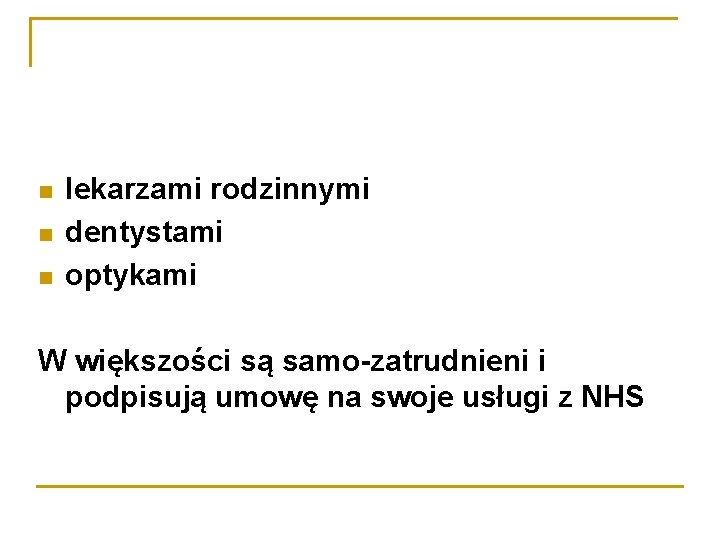 • lekarzami rodzinnymi
• dentystami
• optykami

W większości są samo-zatrudnieni i podpisują umowę na swoje usługi z NHS